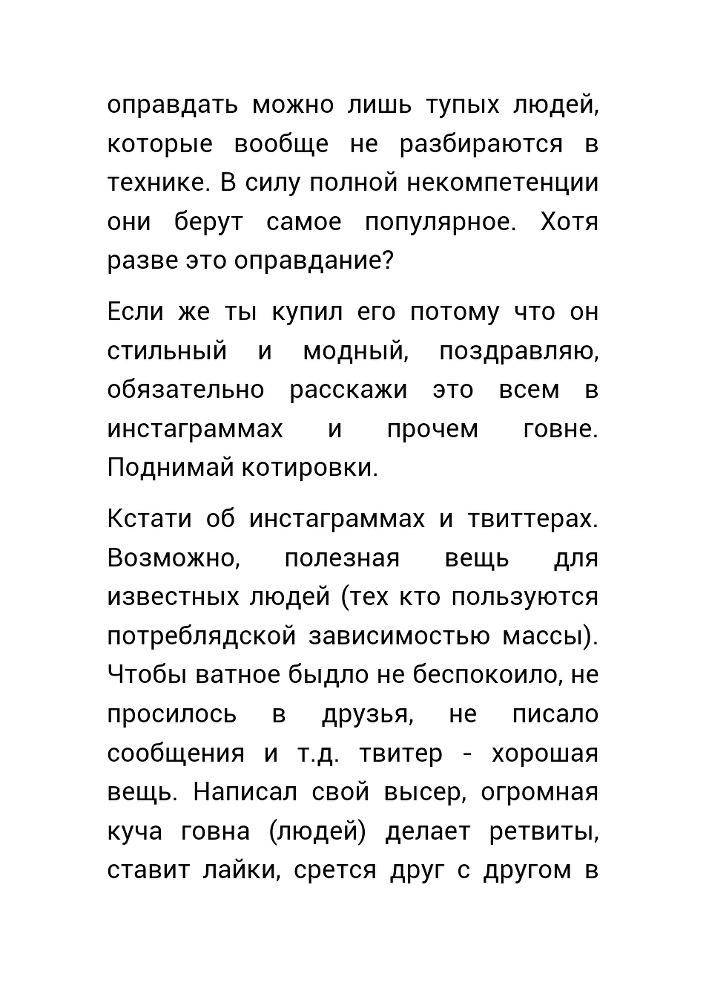 оправдать можно лишь тупых людей, которые вообще не разбираются в технике. В силу полной некомпетенции они берут самое популярное. Хотя разве это оправдание?

Если же ты купил его потому что он стильный и модный, поздравляю, обязательно расскажи это всем в инстаграммах и прочем говне. Поднимай котировки.

Кстати об инстаграммах и твиттерах. Возможно, полезная вещь для известных людей (тех кто пользуются потреблядской зависимостью массы). Чтобы ватное быдло не беспокоило, не просилось в друзья, не писало сообщения и т.д. твитер - хорошая вещь. Написал свой высер, огромная куча говна (людей) делает ретвиты, ставит лайки, срется друг с другом в